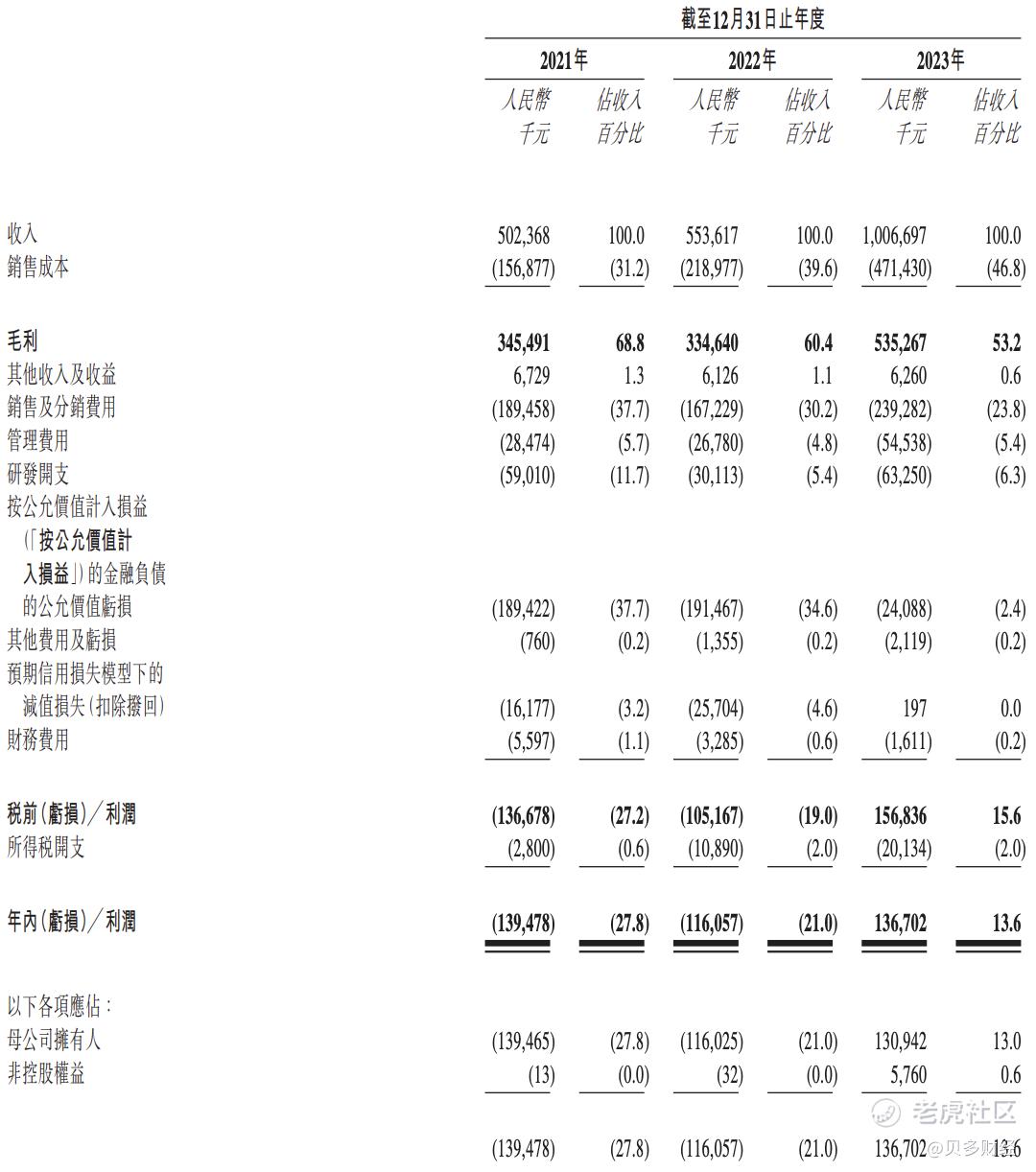 截至12月31日止年度

| | 2021年 人民幣千元 | 2021年 佔收入百分比 | 2022年 人民幣千元 | 2022年 佔收入百分比 | 2023年 人民幣千元 | 2023年 佔收入百分比 |
|---|---|---|---|---|---|---|
| 收入 | 502,368 | 100.0 | 553,617 | 100.0 | 1,006,697 | 100.0 |
| 銷售成本 | (156,877) | (31.2) | (218,977) | (39.6) | (471,430) | (46.8) |
| **毛利** | **345,491** | **68.8** | **334,640** | **60.4** | **535,267** | **53.2** |
| 其他收入及收益 | 6,729 | 1.3 | 6,126 | 1.1 | 6,260 | 0.6 |
| 銷售及分銷費用 | (189,458) | (37.7) | (167,229) | (30.2) | (239,282) | (23.8) |
| 管理費用 | (28,474) | (5.7) | (26,780) | (4.8) | (54,538) | (5.4) |
| 研發開支 | (59,010) | (11.7) | (30,113) | (5.4) | (63,250) | (6.3) |
| 按公允價值計入損益(「**按公允價值計入損益**」)的金融負債的公允價值虧損 | (189,422) | (37.7) | (191,467) | (34.6) | (24,088) | (2.4) |
| 其他費用及虧損 | (760) | (0.2) | (1,355) | (0.2) | (2,119) | (0.2) |
| 預期信用損失模型下的減值損失(扣除撥回) | (16,177) | (3.2) | (25,704) | (4.6) | 197 | 0.0 |
| 財務費用 | (5,597) | (1.1) | (3,285) | (0.6) | (1,611) | (0.2) |
| **稅前(虧損)/利潤** | **(136,678)** | **(27.2)** | **(105,167)** | **(19.0)** | **156,836** | **15.6** |
| 所得稅開支 | (2,800) | (0.6) | (10,890) | (2.0) | (20,134) | (2.0) |
| **年內(虧損)/利潤** | **(139,478)** | **(27.8)** | **(116,057)** | **(21.0)** | **136,702** | **13.6** |
| 以下各項應佔: | | | | | | |
| 母公司擁有人 | (139,465) | (27.8) | (116,025) | (21.0) | 130,942 | 13.0 |
| 非控股權益 | (13) | (0.0) | (32) | (0.0) | 5,760 | 0.6 |
| | (139,478) | (27.8) | (116,057) | (21.0) | 136,702 | 13.6 |

老虎社区 @贝多财经